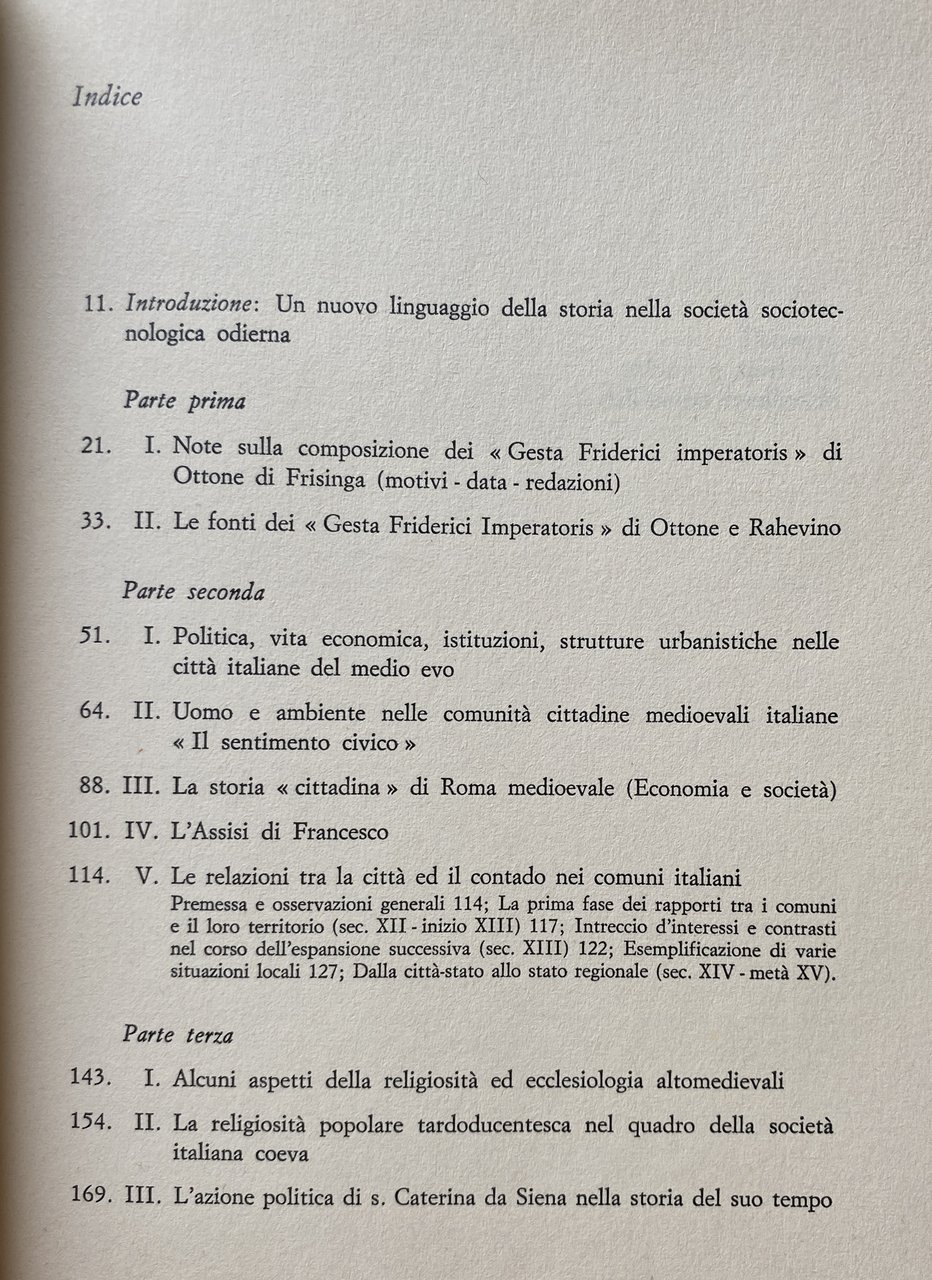 Indice

11. Introduzione: Un nuovo linguaggio della storia nella società sociotecnologica odierna

Parte prima

21. I. Note sulla composizione dei « Gesta Friderici imperatoris » di Ottone di Frisinga (motivi - data - redazioni)

33. II. Le fonti dei « Gesta Friderici Imperatoris » di Ottone e Rahevino

Parte seconda

51. I. Politica, vita economica, istituzioni, strutture urbanistiche nelle città italiane del medio evo

64. II. Uomo e ambiente nelle comunità cittadine medioevali italiane « Il sentimento civico »

88. III. La storia « cittadina » di Roma medioevale (Economia e società)

101. IV. L'Assisi di Francesco

114. V. Le relazioni tra la città ed il contado nei comuni italiani
Premessa e osservazioni generali 114; La prima fase dei rapporti tra i comuni e il loro territorio (sec. XII - inizio XIII) 117; Intreccio d'interessi e contrasti nel corso dell'espansione successiva (sec. XIII) 122; Esemplificazione di varie situazioni locali 127; Dalla città-stato allo stato regionale (sec. XIV - metà XV).

Parte terza

143. I. Alcuni aspetti della religiosità ed ecclesiologia altomedievali

154. II. La religiosità popolare tardoducentesca nel quadro della società italiana coeva

169. III. L'azione politica di s. Caterina da Siena nella storia del suo tempo